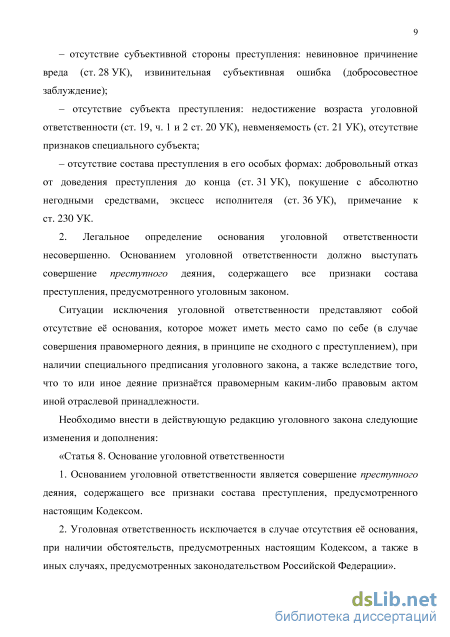 9

– отсутствие субъективной стороны преступления: невиновное причинение вреда (ст. 28 УК), извинительная субъективная ошибка (добросовестное заблуждение);

– отсутствие субъекта преступления: недостижение возраста уголовной ответственности (ст. 19, ч. 1 и 2 ст. 20 УК), невменяемость (ст. 21 УК), отсутствие признаков специального субъекта;

– отсутствие состава преступления в его особых формах: добровольный отказ от доведения преступления до конца (ст. 31 УК), покушение с абсолютно негодными средствами, эксцесс исполнителя (ст. 36 УК), примечание к ст. 230 УК.

2. Легальное определение основания уголовной ответственности несовершенно. Основанием уголовной ответственности должно выступать совершение преступного деяния, содержащего все признаки состава преступления, предусмотренного уголовным законом.

Ситуации исключения уголовной ответственности представляют собой отсутствие её основания, которое может иметь место само по себе (в случае совершения правомерного деяния, в принципе не сходного с преступлением), при наличии специального предписания уголовного закона, а также вследствие того, что то или иное деяние признаётся правомерным каким-либо правовым актом иной отраслевой принадлежности.

Необходимо внести в действующую редакцию уголовного закона следующие изменения и дополнения:

«Статья 8. Основание уголовной ответственности

1. Основанием уголовной ответственности является совершение преступного деяния, содержащего все признаки состава преступления, предусмотренного настоящим Кодексом.

2. Уголовная ответственность исключается в случае отсутствия её основания, при наличии обстоятельств, предусмотренных настоящим Кодексом, а также в иных случаях, предусмотренных законодательством Российской Федерации».

dsLib.net
библиотека диссертаций